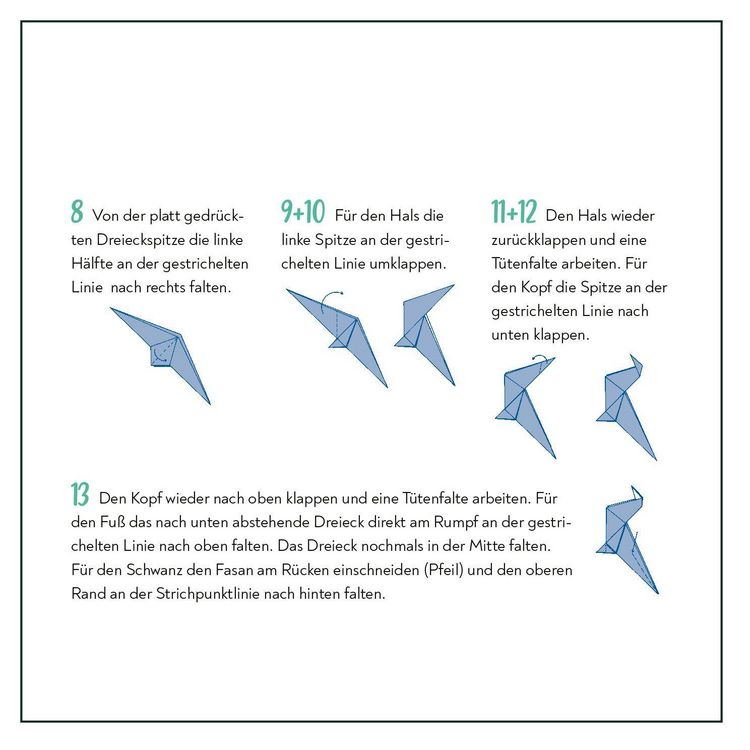 8 Von der platt gedrückten Dreieckspitze die linke Hälfte an der gestrichelten Linie nach rechts falten.

9+10 Für den Hals die linke Spitze an der gestrichelten Linie umklappen.

11+12 Den Hals wieder zurückklappen und eine Tütenfalte arbeiten. Für den Kopf die Spitze an der gestrichelten Linie nach unten klappen.

13 Den Kopf wieder nach oben klappen und eine Tütenfalte arbeiten. Für den Fuß das nach unten abstehende Dreieck direkt am Rumpf an der gestrichelten Linie nach oben falten. Das Dreieck nochmals in der Mitte falten. Für den Schwanz den Fasan am Rücken einschneiden (Pfeil) und den oberen Rand an der Strichpunktlinie nach hinten falten.